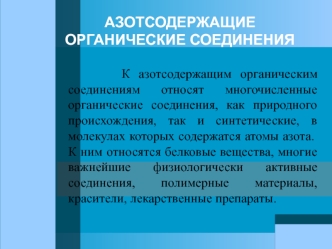 АЗОТСОДЕРЖАЩИЕ ОРГАНИЧЕСКИЕ СОЕДИНЕНИЯ

К азотсодержащим органическим соединениям относят многочисленные органические соединения, как природного происхождения, так и синтетические, в молекулах которых содержатся атомы азота. К ним относятся белковые вещества, многие важнейшие физиологически активные соединения, полимерные материалы, красители, лекарственные препараты.